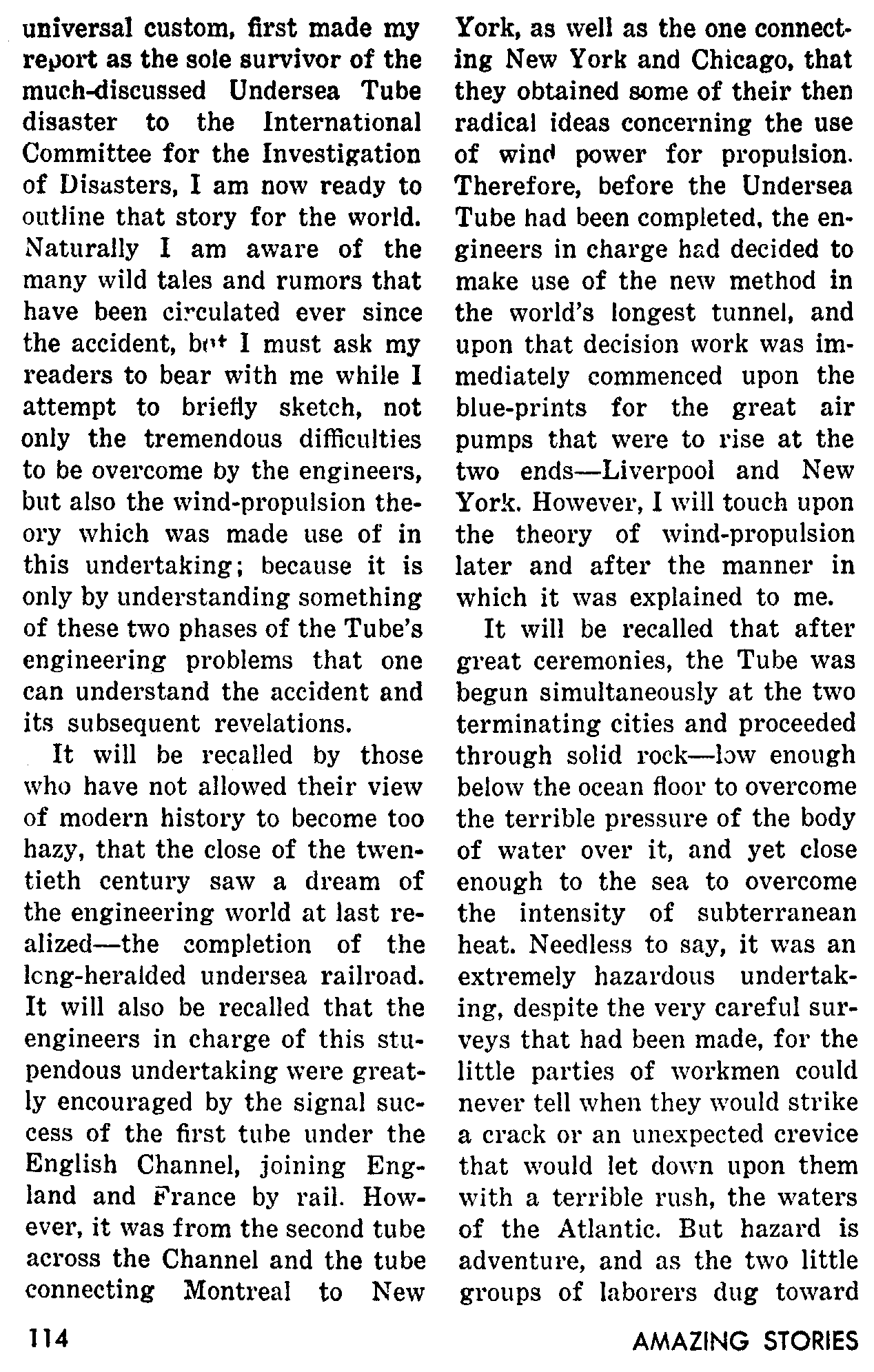 universal custom, first made my report as the sole survivor of the much-discussed Undersea Tube disaster to the International Committee for the Investigation of Disasters, I am now ready to outline that story for the world. Naturally I am aware of the many wild tales and rumors that have been circulated ever since the accident, but I must ask my readers to bear with me while I attempt to briefly sketch, not only the tremendous difficulties to be overcome by the engineers, but also the wind-propulsion theory which was made use of in this undertaking; because it is only by understanding something of these two phases of the Tube's engineering problems that one can understand the accident and its subsequent revelations.

It will be recalled by those who have not allowed their view of modern history to become too hazy, that the close of the twentieth century saw a dream of the engineering world at last realized—the completion of the long-heralded undersea railroad. It will also be recalled that the engineers in charge of this stupendous undertaking were greatly encouraged by the signal success of the first tube under the English Channel, joining England and France by rail. However, it was from the second tube across the Channel and the tube connecting Montreal to New York, as well as the one connecting New York and Chicago, that they obtained some of their then radical ideas concerning the use of wind power for propulsion. Therefore, before the Undersea Tube had been completed, the engineers in charge had decided to make use of the new method in the world's longest tunnel, and upon that decision work was immediately commenced upon the blue-prints for the great air pumps that were to rise at the two ends—Liverpool and New York. However, I will touch upon the theory of wind-propulsion later and after the manner in which it was explained to me.

It will be recalled that after great ceremonies, the Tube was begun simultaneously at the two terminating cities and proceeded through solid rock—low enough below the ocean floor to overcome the terrible pressure of the body of water over it, and yet close enough to the sea to overcome the intensity of subterranean heat. Needless to say, it was an extremely hazardous undertaking, despite the very careful surveys that had been made, for the little parties of workmen could never tell when they would strike a crack or an unexpected crevice that would let down upon them with a terrible rush, the waters of the Atlantic. But hazard is adventure, and as the two little groups of laborers dug toward

114

AMAZING STORIES